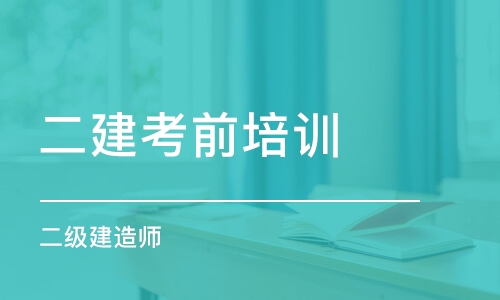 二建考前培训

二级建造师